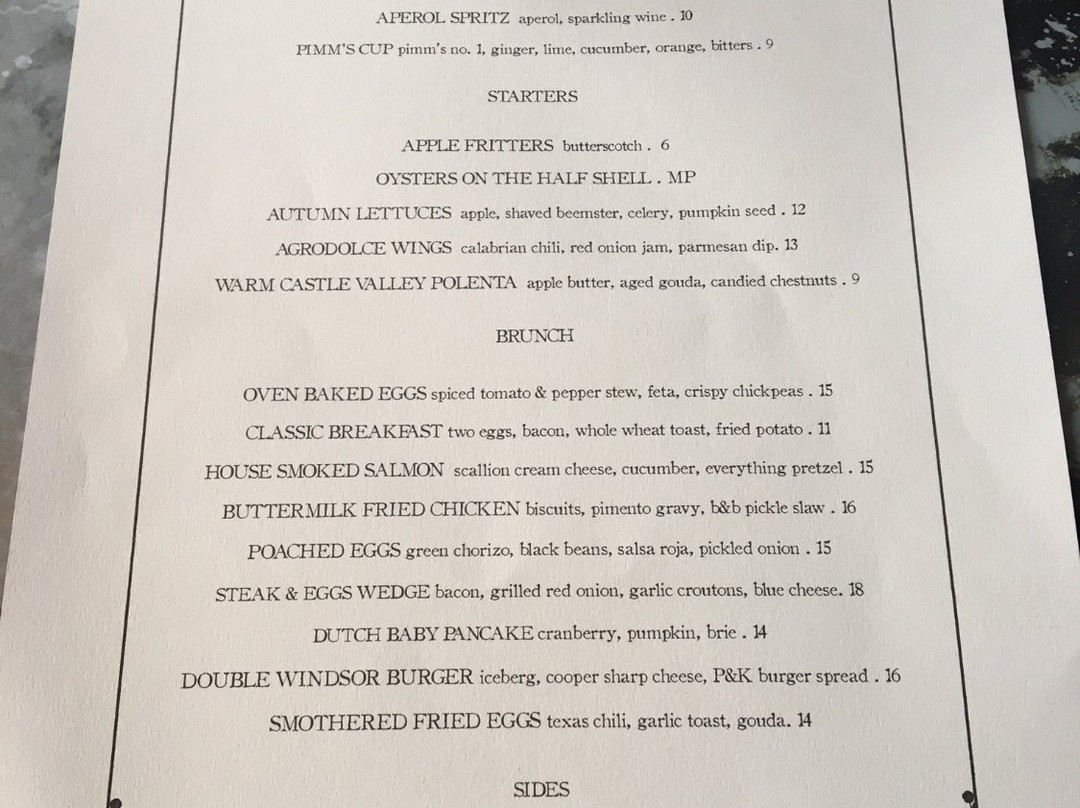 APEROL SPRITZ aperol, sparkling wine . 10

PIMM'S CUP pimm's no. 1, ginger, lime, cucumber, orange, bitters . 9

STARTERS

APPLE FRITTERS butterscotch . 6

OYSTERS ON THE HALF SHELL . MP

AUTUMN LETTUCES apple, shaved beemster, celery, pumpkin seed . 12

AGRODOLCE WINGS calabrian chili, red onion jam, parmesan dip. 13

WARM CASTLE VALLEY POLENTA apple butter, aged gouda, candied chestnuts . 9

BRUNCH

OVEN BAKED EGGS spiced tomato & pepper stew, feta, crispy chickpeas . 15

CLASSIC BREAKFAST two eggs, bacon, whole wheat toast, fried potato . 11

HOUSE SMOKED SALMON scallion cream cheese, cucumber, everything pretzel . 15

BUTTERMILK FRIED CHICKEN biscuits, pimento gravy, b&b pickle slaw . 16

POACHED EGGS green chorizo, black beans, salsa roja, pickled onion . 15

STEAK & EGGS WEDGE bacon, grilled red onion, garlic croutons, blue cheese. 18

DUTCH BABY PANCAKE cranberry, pumpkin, brie . 14

DOUBLE WINDSOR BURGER iceberg, cooper sharp cheese, P&K burger spread . 16

SMOTHERED FRIED EGGS texas chili, garlic toast, gouda. 14

SIDES